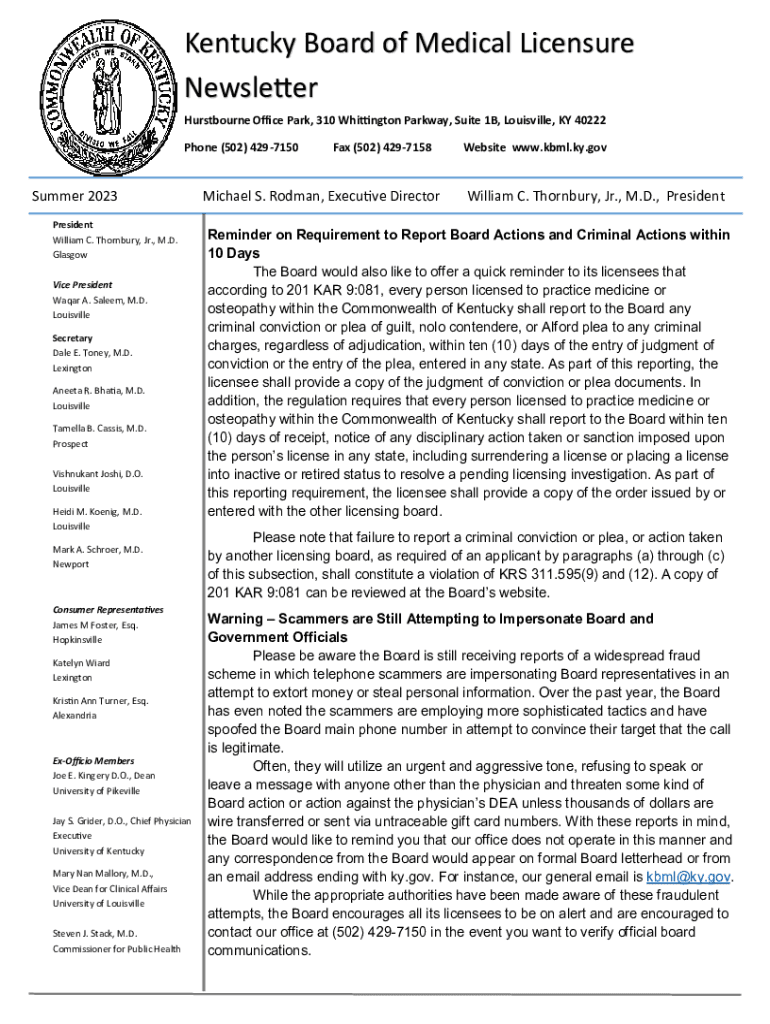 COMMONWEALTH OF KENTUCKY
UNITED WE STAND
DIVIDED WE FALL

Kentucky Board of Medical Licensure Newsletter

Hurstbourne Office Park, 310 Whittington Parkway, Suite 1B, Louisville, KY 40222

Phone (502) 429-7150 Fax (502) 429-7158 Website www.kbml.ky.gov

Summer 2023

Michael S. Rodman, Executive Director

William C. Thornbury, Jr., M.D., President

President
William C. Thornbury, Jr., M.D.
Glasgow

Vice President
Waqar A. Saleem, M.D.
Louisville

Secretary
Dale E. Toney, M.D.
Lexington

Aneeta R. Bhatia, M.D.
Louisville

Tamella B. Cassis, M.D.
Prospect

Vishnukant Joshi, D.O.
Louisville

Heidi M. Koenig, M.D.
Louisville

Mark A. Schroer, M.D.
Newport

Consumer Representatives
James M Foster, Esq.
Hopkinsville

Katelyn Wiard
Lexington

Kristin Ann Turner, Esq.
Alexandria

Ex-Officio Members
Joe E. Kingery D.O., Dean
University of Pikeville

Jay S. Grider, D.O., Chief Physician Executive
University of Kentucky

Mary Nan Mallory, M.D.,
Vice Dean for Clinical Affairs
University of Louisville

Steven J. Stack, M.D.
Commissioner for Public Health

Reminder on Requirement to Report Board Actions and Criminal Actions within 10 Days

The Board would also like to offer a quick reminder to its licensees that according to 201 KAR 9:081, every person licensed to practice medicine or osteopathy within the Commonwealth of Kentucky shall report to the Board any criminal conviction or plea of guilt, nolo contendere, or Alford plea to any criminal charges, regardless of adjudication, within ten (10) days of the entry of judgment of conviction or the entry of the plea, entered in any state. As part of this reporting, the licensee shall provide a copy of the judgment of conviction or plea documents. In addition, the regulation requires that every person licensed to practice medicine or osteopathy within the Commonwealth of Kentucky shall report to the Board within ten (10) days of receipt, notice of any disciplinary action taken or sanction imposed upon the person's license in any state, including surrendering a license or placing a license into inactive or retired status to resolve a pending licensing investigation. As part of this reporting requirement, the licensee shall provide a copy of the order issued by or entered with the other licensing board.

Please note that failure to report a criminal conviction or plea, or action taken by another licensing board, as required of an applicant by paragraphs (a) through (c) of this subsection, shall constitute a violation of KRS 311.595(9) and (12). A copy of 201 KAR 9:081 can be reviewed at the Board's website.

Warning – Scammers are Still Attempting to Impersonate Board and Government Officials

Please be aware the Board is still receiving reports of a widespread fraud scheme in which telephone scammers are impersonating Board representatives in an attempt to extort money or steal personal information. Over the past year, the Board has even noted the scammers are employing more sophisticated tactics and have spoofed the Board main phone number in attempt to convince their target that the call is legitimate.

Often, they will utilize an urgent and aggressive tone, refusing to speak or leave a message with anyone other than the physician and threaten some kind of Board action or action against the physician's DEA unless thousands of dollars are wire transferred or sent via untraceable gift card numbers. With these reports in mind, the Board would like to remind you that our office does not operate in this manner and any correspondence from the Board would appear on formal Board letterhead or from an email address ending with ky.gov. For instance, our general email is kbml@ky.gov.

While the appropriate authorities have been made aware of these fraudulent attempts, the Board encourages all its licensees to be on alert and are encouraged to contact our office at (502) 429-7150 in the event you want to verify official board communications.